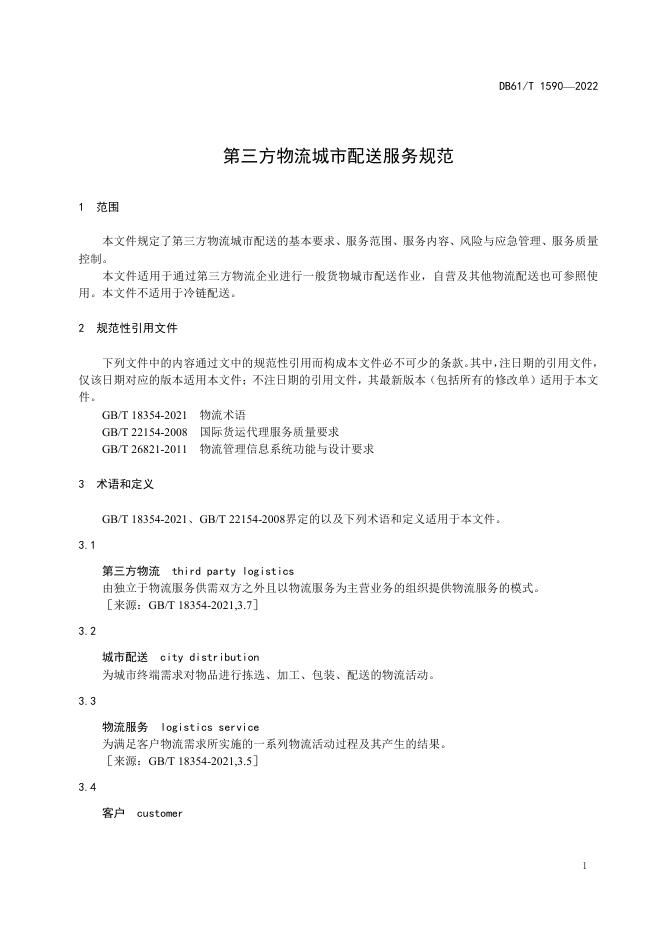 DB61/T 1590—2022

第三方物流城市配送服务规范

1 范围

本文件规定了第三方物流城市配送的基本要求、服务范围、服务内容、风险与应急管理、服务质量控制。

本文件适用于通过第三方物流企业进行一般货物城市配送作业，自营及其他物流配送也可参照使用。本文件不适用于冷链配送。

2 规范性引用文件

下列文件中的内容通过文中的规范性引用而构成本文件必不可少的条款。其中，注日期的引用文件，仅该日期对应的版本适用本文件；不注日期的引用文件，其最新版本（包括所有的修改单）适用于本文件。

GB/T 18354-2021 物流术语
GB/T 22154-2008 国际货运代理服务质量要求
GB/T 26821-2011 物流管理信息系统功能与设计要求

3 术语和定义

GB/T 18354-2021、GB/T 22154-2008界定的以及下列术语和定义适用于本文件。

3.1

第三方物流 third party logistics
由独立于物流服务供需双方之外且以物流服务为主营业务的组织提供物流服务的模式。
［来源：GB/T 18354-2021,3.7］

3.2

城市配送 city distribution
为城市终端需求对物品进行拣选、加工、包装、配送的物流活动。

3.3

物流服务 logistics service
为满足客户物流需求所实施的一系列物流活动过程及其产生的结果。
［来源：GB/T 18354-2021,3.5］

3.4

客户 customer

1